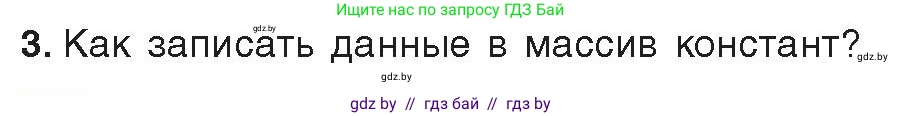 Ищите нас по запросу ГДЗ Бай

gdz.by

3. Как записать данные в массив констант?

gdz.by

gdz.by

gdz by // гдз бай // гдз by